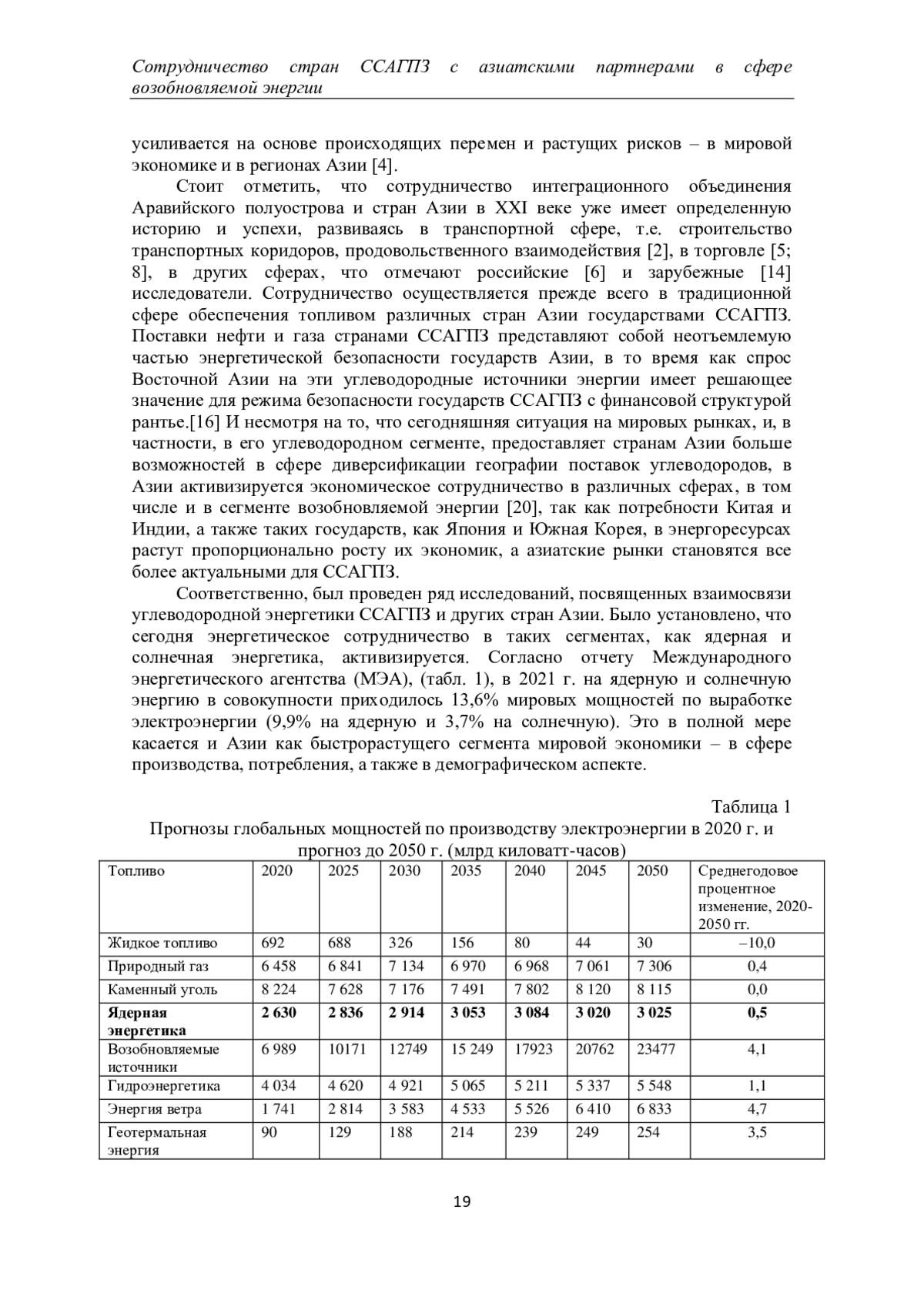 Сотрудничество стран ССАГПЗ с азиатскими партнерами в сфере возобновляемой энергии

усиливается на основе происходящих перемен и растущих рисков – в мировой экономике и в регионах Азии [4].

Стоит отметить, что сотрудничество интеграционного объединения Аравийского полуострова и стран Азии в XXI веке уже имеет определенную историю и успехи, развиваясь в транспортной сфере, т.е. строительство транспортных коридоров, продовольственного взаимодействия [2], в торговле [5; 8], в других сферах, что отмечают российские [6] и зарубежные [14] исследователи. Сотрудничество осуществляется прежде всего в традиционной сфере обеспечения топливом различных стран Азии государствами ССАГПЗ. Поставки нефти и газа странами ССАГПЗ представляют собой неотъемлемую частью энергетической безопасности государств Азии, в то время как спрос Восточной Азии на эти углеводородные источники энергии имеет решающее значение для режима безопасности государств ССАГПЗ с финансовой структурой рантье.[16] И несмотря на то, что сегодняшняя ситуация на мировых рынках, и, в частности, в его углеводородном сегменте, предоставляет странам Азии больше возможностей в сфере диверсификации географии поставок углеводородов, в Азии активизируется экономическое сотрудничество в различных сферах, в том числе и в сегменте возобновляемой энергии [20], так как потребности Китая и Индии, а также таких государств, как Япония и Южная Корея, в энергоресурсах растут пропорционально росту их экономик, а азиатские рынки становятся все более актуальными для ССАГПЗ.

Соответственно, был проведен ряд исследований, посвященных взаимосвязи углеводородной энергетики ССАГПЗ и других стран Азии. Было установлено, что сегодня энергетическое сотрудничество в таких сегментах, как ядерная и солнечная энергетика, активизируется. Согласно отчету Международного энергетического агентства (МЭА), (табл. 1), в 2021 г. на ядерную и солнечную энергию в совокупности приходилось 13,6% мировых мощностей по выработке электроэнергии (9,9% на ядерную и 3,7% на солнечную). Это в полной мере касается и Азии как быстрорастущего сегмента мировой экономики – в сфере производства, потребления, а также в демографическом аспекте.

Таблица 1
Прогнозы глобальных мощностей по производству электроэнергии в 2020 г. и прогноз до 2050 г. (млрд киловатт-часов)

| Топливо | 2020 | 2025 | 2030 | 2035 | 2040 | 2045 | 2050 | Среднегодовое процентное изменение, 2020-2050 гг. |
|---|---|---|---|---|---|---|---|---|
| Жидкое топливо | 692 | 688 | 326 | 156 | 80 | 44 | 30 | –10,0 |
| Природный газ | 6 458 | 6 841 | 7 134 | 6 970 | 6 968 | 7 061 | 7 306 | 0,4 |
| Каменный уголь | 8 224 | 7 628 | 7 176 | 7 491 | 7 802 | 8 120 | 8 115 | 0,0 |
| **Ядерная энергетика** | **2 630** | **2 836** | **2 914** | **3 053** | **3 084** | **3 020** | **3 025** | **0,5** |
| Возобновляемые источники | 6 989 | 10171 | 12749 | 15 249 | 17923 | 20762 | 23477 | 4,1 |
| Гидроэнергетика | 4 034 | 4 620 | 4 921 | 5 065 | 5 211 | 5 337 | 5 548 | 1,1 |
| Энергия ветра | 1 741 | 2 814 | 3 583 | 4 533 | 5 526 | 6 410 | 6 833 | 4,7 |
| Геотермальная энергия | 90 | 129 | 188 | 214 | 239 | 249 | 254 | 3,5 |

19